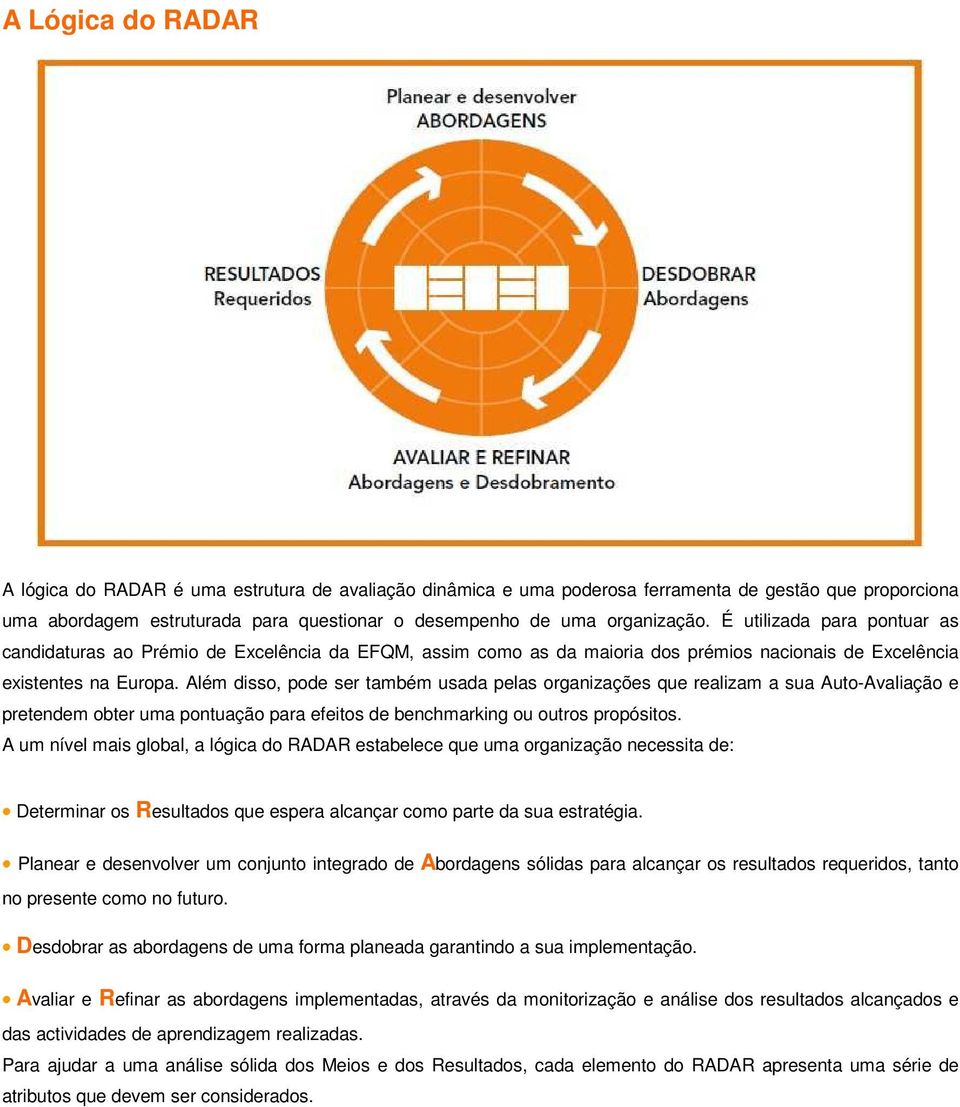 A Lógica do RADAR

Planear e desenvolver
ABORDAGENS

RESULTADOS
Requeridos

DESDOBRAR
Abordagens

AVALIAR E REFINAR
Abordagens e Desdobramento

A lógica do RADAR é uma estrutura de avaliação dinâmica e uma poderosa ferramenta de gestão que proporciona uma abordagem estruturada para questionar o desempenho de uma organização. É utilizada para pontuar as candidaturas ao Prémio de Excelência da EFQM, assim como as da maioria dos prémios nacionais de Excelência existentes na Europa. Além disso, pode ser também usada pelas organizações que realizam a sua Auto-Avaliação e pretendem obter uma pontuação para efeitos de benchmarking ou outros propósitos.
A um nível mais global, a lógica do RADAR estabelece que uma organização necessita de:

• Determinar os Resultados que espera alcançar como parte da sua estratégia.

• Planear e desenvolver um conjunto integrado de Abordagens sólidas para alcançar os resultados requeridos, tanto no presente como no futuro.

• Desdobrar as abordagens de uma forma planeada garantindo a sua implementação.

• Avaliar e Refinar as abordagens implementadas, através da monitorização e análise dos resultados alcançados e das actividades de aprendizagem realizadas.
Para ajudar a uma análise sólida dos Meios e dos Resultados, cada elemento do RADAR apresenta uma série de atributos que devem ser considerados.